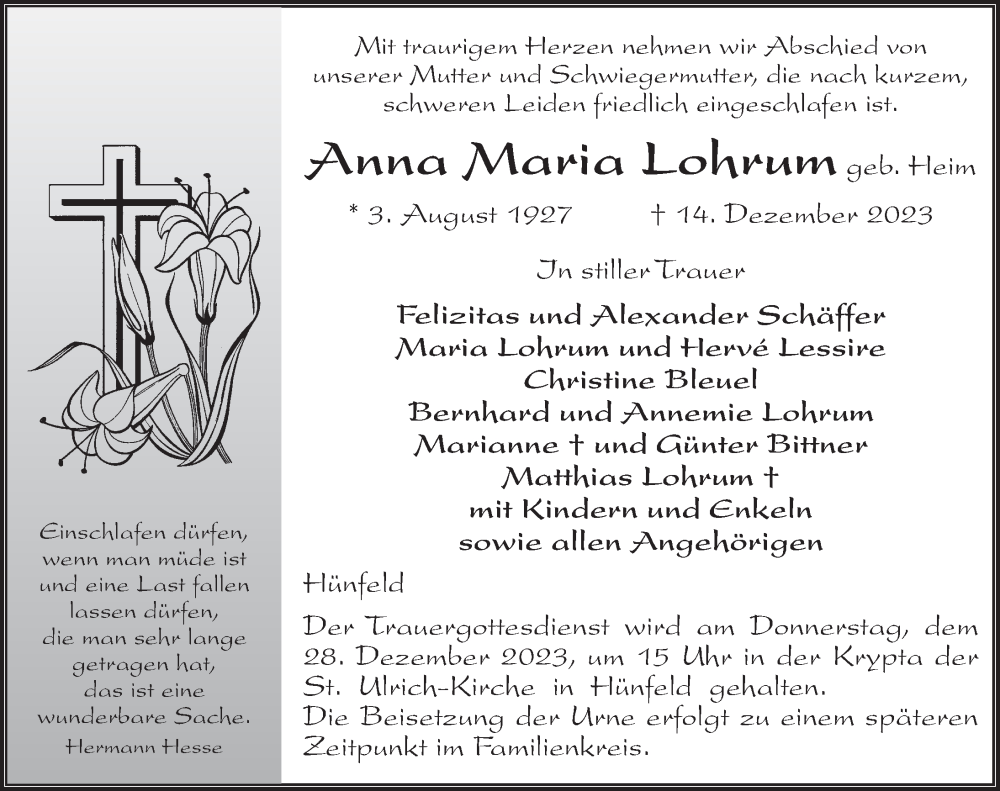 Einschlafen dürfen, wenn man müde ist und eine Last fallen lassen dürfen, die man sehr lange getragen hat, das ist eine wunderbare Sache.

Hermann Hesse

Mit traurigem Herzen nehmen wir Abschied von unserer Mutter und Schwiegermutter, die nach kurzem, schweren Leiden friedlich eingeschlafen ist.

Anna Maria Lohrum geb. Heim

* 3. August 1927 † 14. Dezember 2023

In stiller Trauer

Felizitas und Alexander Schäffer
Maria Lohrum und Hervé Lessire
Christine Bleuel
Bernhard und Annemie Lohrum
Marianne † und Günter Bittner
Matthias Lohrum †
mit Kindern und Enkeln
sowie allen Angehörigen

Hünfeld

Der Trauergottesdienst wird am Donnerstag, dem 28. Dezember 2023, um 15 Uhr in der Krypta der St. Ulrich-Kirche in Hünfeld gehalten.
Die Beisetzung der Urne erfolgt zu einem späteren Zeitpunkt im Familienkreis.